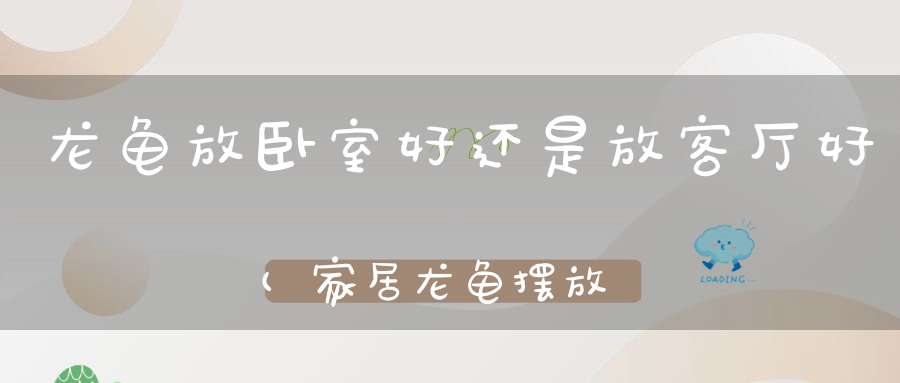 龙龟放卧室好还是放客厅好

(家居龙龟摆放

LOADING...